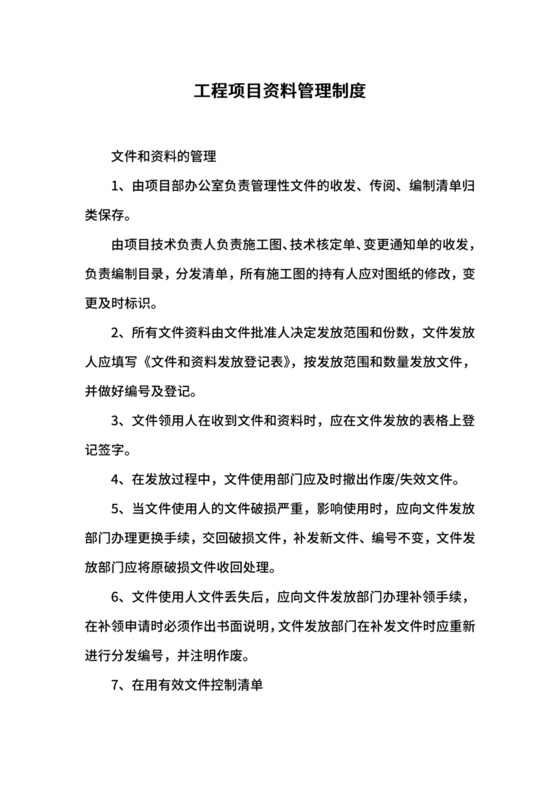 工程项目资料管理制度

文件和资料的管理

1、由项目部办公室负责管理性文件的收发、传阅、编制清单归类保存。

由项目技术负责人负责施工图、技术核定单、变更通知单的收发，负责编制目录，分发清单，所有施工图的持有人应对图纸的修改，变更及时标识。

2、所有文件资料由文件批准人决定发放范围和份数，文件发放人应填写《文件和资料发放登记表》，按发放范围和数量发放文件，并做好编号及登记。

3、文件领用人在收到文件和资料时，应在文件发放的表格上登记签字。

4、在发放过程中，文件使用部门应及时撤出作废/失效文件。

5、当文件使用人的文件破损严重，影响使用时，应向文件发放部门办理更换手续，交回破损文件，补发新文件、编号不变，文件发放部门应将原破损文件收回处理。

6、文件使用人文件丢失后，应向文件发放部门办理补领手续，在补领申请时必须作出书面说明，文件发放部门在补发文件时应重新进行分发编号，并注明作废。

7、在用有效文件控制清单